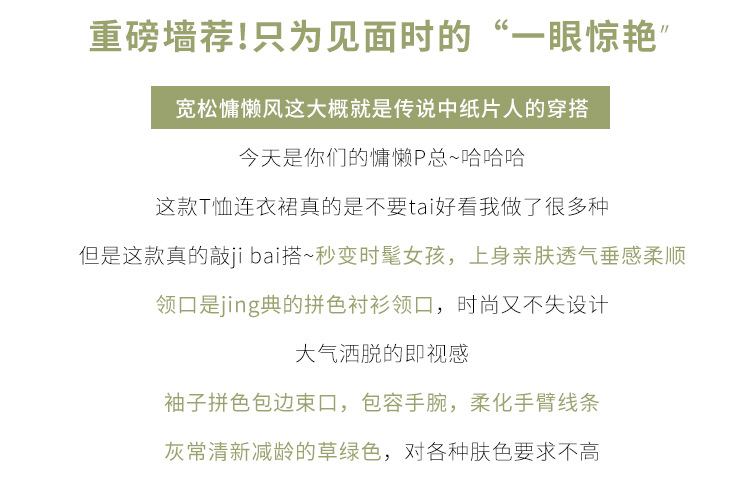 重磅墙荐!只为见面时的“一眼惊艳”

宽松慵懒风这大概就是传说中纸片人的穿搭

今天是你们的慵懒P总~哈哈哈

这款T恤连衣裙真的是不要tai好看我做了很多种

但是这款真的敲ji bai搭~秒变时髦女孩，上身亲肤透气垂感柔顺

领口是jing典的拼色衬衫领口，时尚又不失设计

大气洒脱的即视感

袖子拼色包边束口，包容手腕，柔化手臂线条

灰常清新减龄的草绿色，对各种肤色要求不高